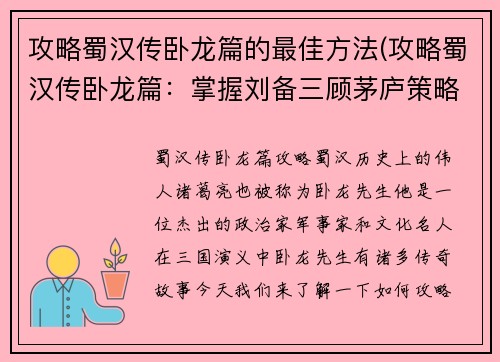 攻略蜀汉传卧龙篇的最佳方法(攻略蜀汉传卧龙篇：掌握刘备三顾茅庐策略

蜀汉传卧龙篇攻略蜀汉历史上的伟人诸葛亮也被称为卧龙先生他是一位杰出的政治家军事家和文化名人在三国演义中卧龙先生有诸多传奇故事今天我们来了解一下如何攻略